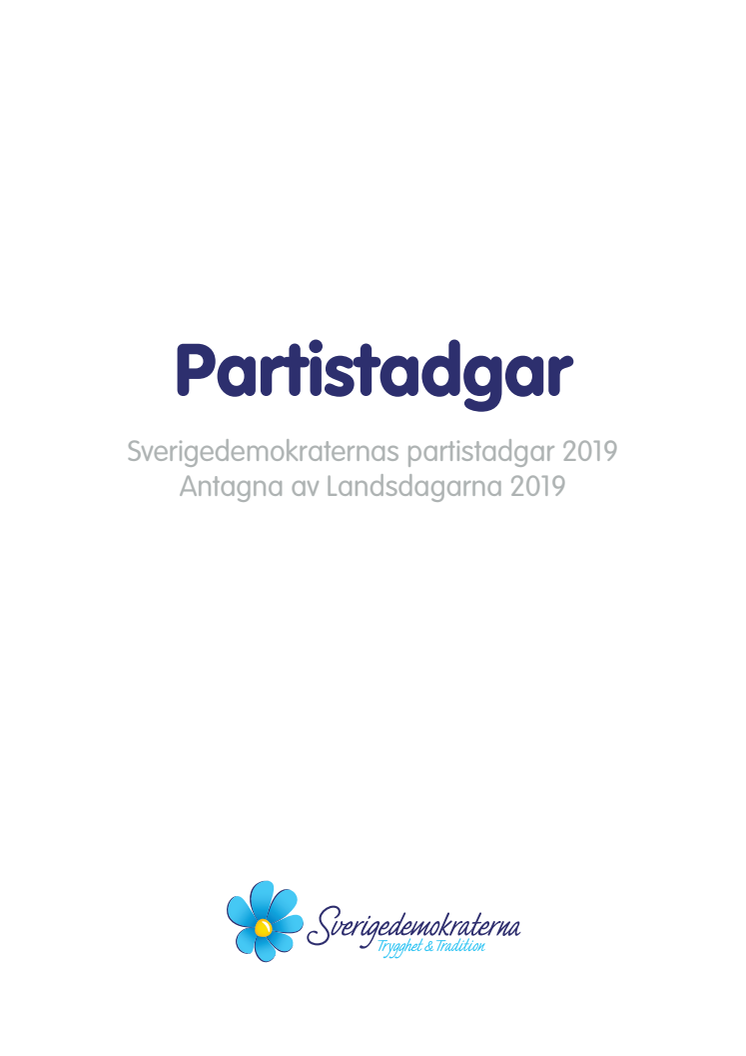 Partistadgar

Sverigedemokraternas partistadgar 2019
Antagna av Landsdagarna 2019

Sverigedemokraterna
Trygghet & Tradition